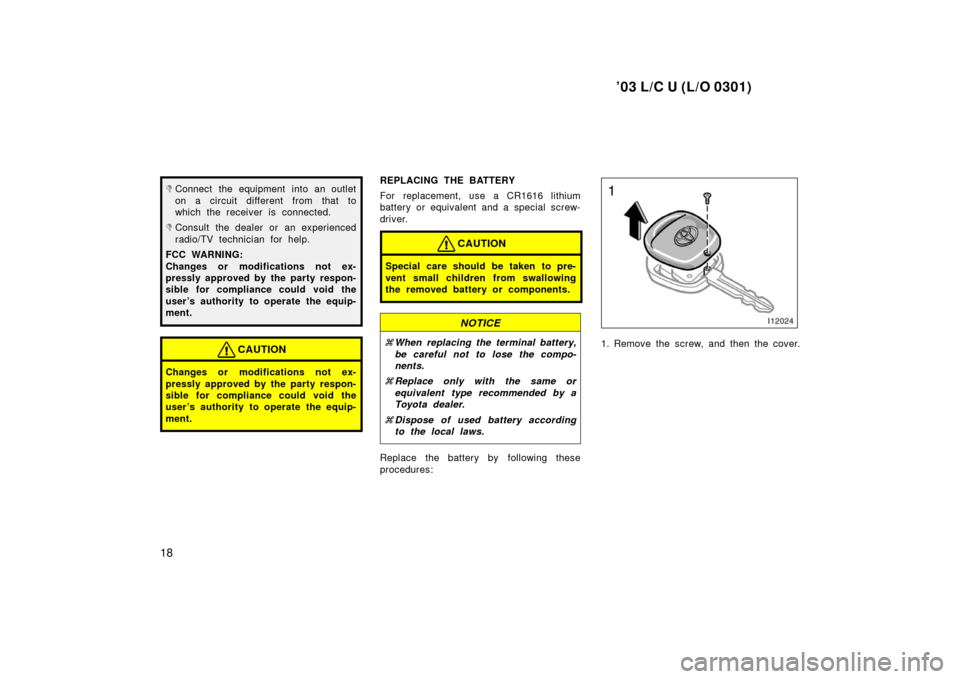 ’03 L/C U (L/O 0301)

Connect the equipment into an outlet on a circuit different from that to which the receiver is connected.

Consult the dealer or an experienced radio/TV technician for help.

FCC WARNING:
Changes or modifications not expressly approved by the party responsible for compliance could void the user’s authority to operate the equipment.

CAUTION

Changes or modifications not expressly approved by the party responsible for compliance could void the user’s authority to operate the equipment.

REPLACING THE BATTERY

For replacement, use a CR1616 lithium battery or equivalent and a special screwdriver.

CAUTION

Special care should be taken to prevent small children from swallowing the removed battery or components.

NOTICE

When replacing the terminal battery, be careful not to lose the components.

Replace only with the same or equivalent type recommended by a Toyota dealer.

Dispose of used battery according to the local laws.

Replace the battery by following these procedures:

1

I12024

1. Remove the screw, and then the cover.

18

carmanualsonline.info